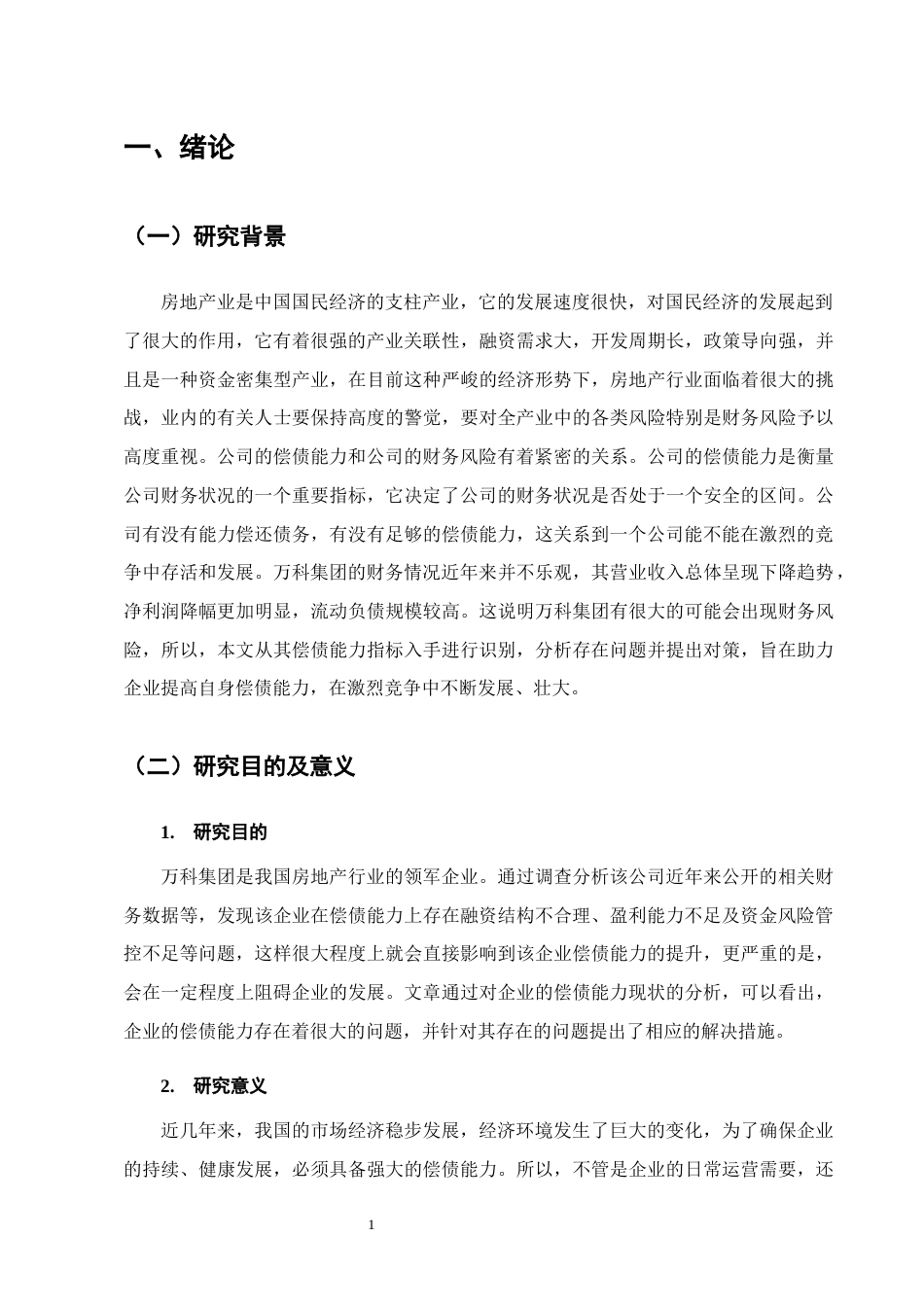 一、绪论

（一）研究背景

房地产业是中国国民经济的支柱产业，它的发展速度很快，对国民经济的发展起到了很大的作用，它有着很强的产业关联性，融资需求大，开发周期长，政策导向强，并且是一种资金密集型产业，在目前这种严峻的经济形势下，房地产行业面临着很大的挑战，业内的有关人士要保持高度的警觉，要对全产业中的各类风险特别是财务风险予以高度重视。公司的偿债能力和公司的财务风险有着紧密的关系。公司的偿债能力是衡量公司财务状况的一个重要指标，它决定了公司的财务状况是否处于一个安全的区间。公司有没有能力偿还债务，有没有足够的偿债能力，这关系到一个公司能不能在激烈的竞争中存活和发展。万科集团的财务情况近年来并不乐观，其营业收入总体呈现下降趋势，净利润降幅更加明显，流动负债规模较高。这说明万科集团有很大的可能会出现财务风险，所以，本文从其偿债能力指标入手进行识别，分析存在问题并提出对策，旨在助力企业提高自身偿债能力，在激烈竞争中不断发展、壮大。

（二）研究目的及意义

1. 研究目的

万科集团是我国房地产行业的领军企业。通过调查分析该公司近年来公开的相关财务数据等，发现该企业在偿债能力上存在融资结构不合理、盈利能力不足及资金风险管控不足等问题，这样很大程度上就会直接影响到该企业偿债能力的提升，更严重的是，会在一定程度上阻碍企业的发展。文章通过对企业的偿债能力现状的分析，可以看出，企业的偿债能力存在着很大的问题，并针对其存在的问题提出了相应的解决措施。

2. 研究意义

近几年来，我国的市场经济稳步发展，经济环境发生了巨大的变化，为了确保企业的持续、健康发展，必须具备强大的偿债能力。所以，不管是企业的日常运营需要，还

1